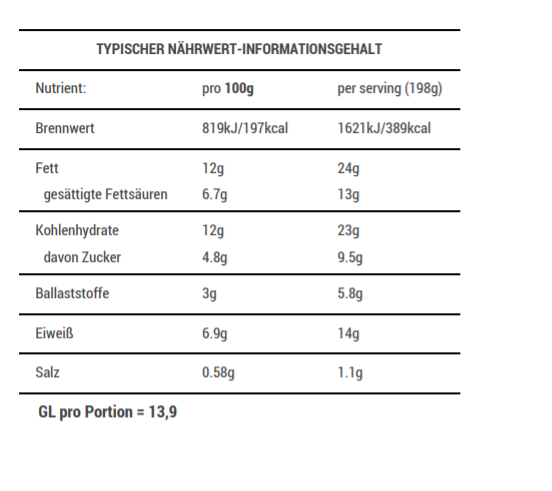 TYPISCHER NÄHRWERT-INFORMATIONSGEHALT

| Nutrient: | pro 100g | per serving (198g) |
|---|---|---|
| Brennwert | 819kJ/197kcal | 1621kJ/389kcal |
| Fett | 12g | 24g |
| gesättigte Fettsäuren | 6.7g | 13g |
| Kohlenhydrate | 12g | 23g |
| davon Zucker | 4.8g | 9.5g |
| Ballaststoffe | 3g | 5.8g |
| Eiweiß | 6.9g | 14g |
| Salz | 0.58g | 1.1g |

GL pro Portion = 13,9